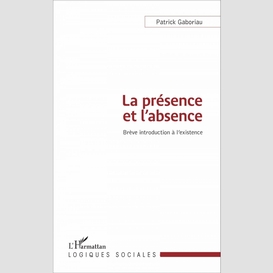 Patrick Gaboriau

La présence et l'absence

Brève introduction à l'existence

L'Harmattan
LOGIQUES SOCIALES